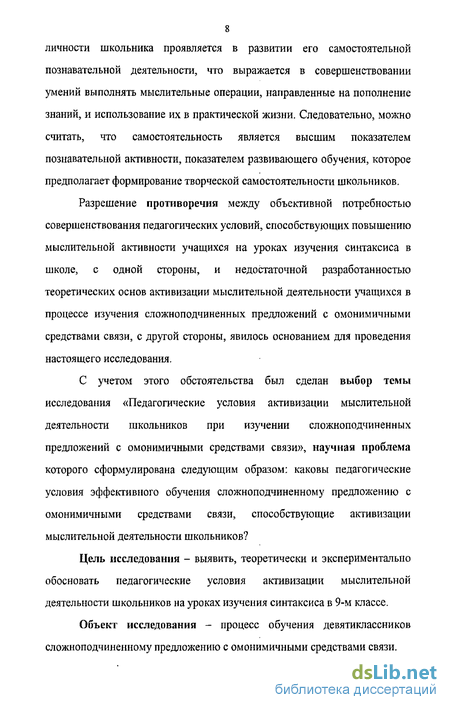 8

личности школьника проявляется в развитии его самостоятельной познавательной деятельности, что выражается в совершенствовании умений выполнять мыслительные операции, направленные на пополнение знаний, и использование их в практической жизни. Следовательно, можно считать, что самостоятельность является высшим показателем познавательной активности, показателем развивающего обучения, которое предполагает формирование творческой самостоятельности школьников.

Разрешение противоречия между объективной потребностью совершенствования педагогических условий, способствующих повышению мыслительной активности учащихся на уроках изучения синтаксиса в школе, с одной стороны, и недостаточной разработанностью теоретических основ активизации мыслительной деятельности учащихся в процессе изучения сложноподчиненных предложений с омонимичными средствами связи, с другой стороны, явилось основанием для проведения настоящего исследования.

С учетом этого обстоятельства был сделан выбор темы исследования «Педагогические условия активизации мыслительной деятельности школьников при изучении сложноподчиненных предложений с омонимичными средствами связи», научная проблема которого сформулирована следующим образом: каковы педагогические условия эффективного обучения сложноподчиненному предложению с омонимичными средствами связи, способствующие активизации мыслительной деятельности школьников?

Цель исследования – выявить, теоретически и экспериментально обосновать педагогические условия активизации мыслительной деятельности школьников на уроках изучения синтаксиса в 9-м классе.

Объект исследования – процесс обучения девятиклассников сложноподчиненному предложению с омонимичными средствами связи.

dsLib.net
библиотека диссертаций